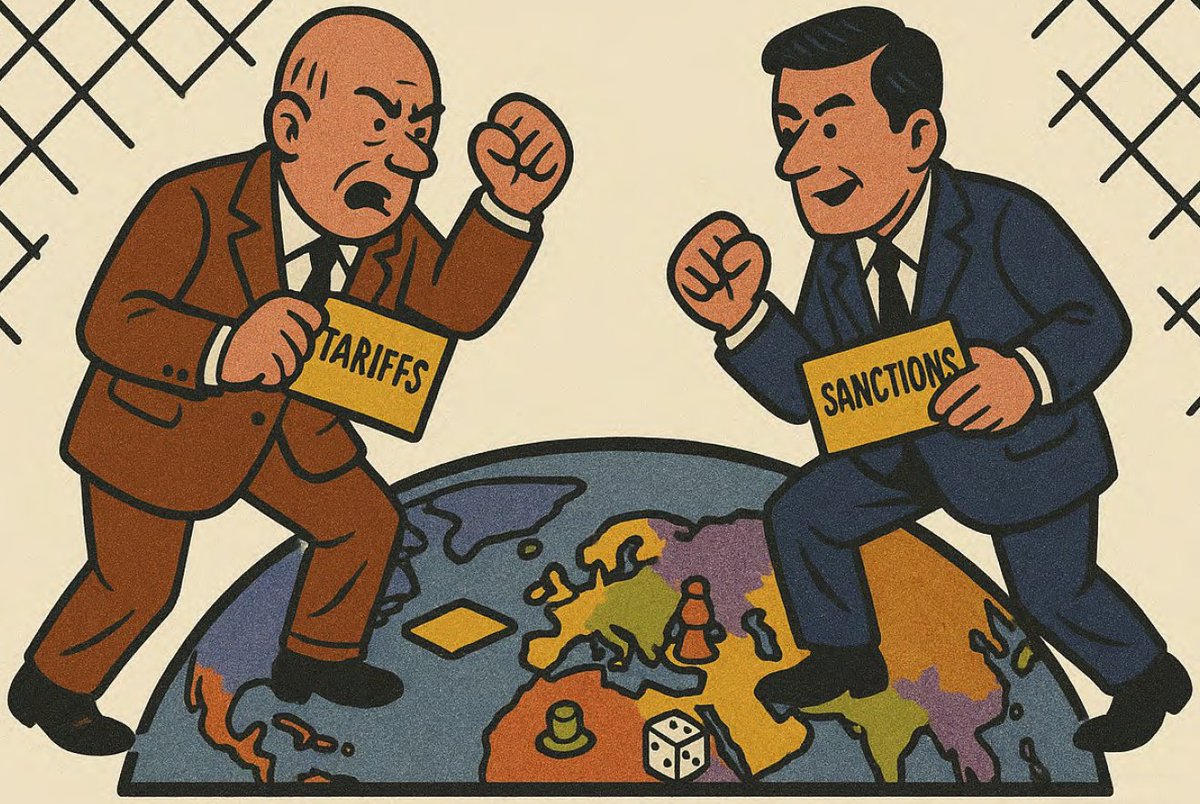 TARIFFS

SANCTIONS